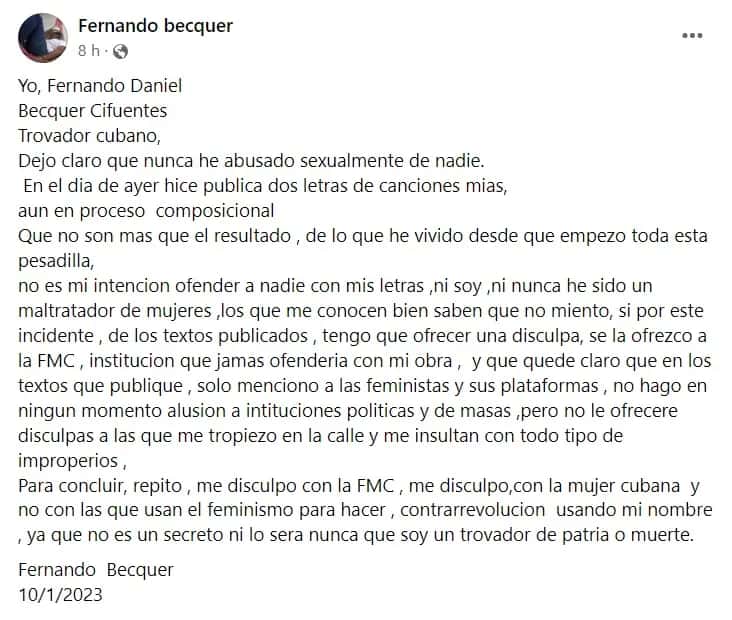 Fernando becquer
8 h ·

Yo, Fernando Daniel
Becquer Cifuentes
Trovador cubano,
Dejo claro que nunca he abusado sexualmente de nadie.
En el dia de ayer hice publica dos letras de canciones mias,
aun en proceso composicional
Que no son mas que el resultado , de lo que he vivido desde que empezo toda esta pesadilla,
no es mi intencion ofender a nadie con mis letras ,ni soy ,ni nunca he sido un maltratador de mujeres ,los que me conocen bien saben que no miento, si por este incidente , de los textos publicados , tengo que ofrecer una disculpa, se la ofrezco a la FMC , institucion que jamas ofenderia con mi obra , y que quede claro que en los textos que publique , solo menciono a las feministas y sus plataformas , no hago en ningun momento alusion a intituciones politicas y de masas ,pero no le ofrecere disculpas a las que me tropiezo en la calle y me insultan con todo tipo de improperios ,
Para concluir, repito , me disculpo con la FMC , me disculpo,con la mujer cubana y no con las que usan el feminismo para hacer , contrarrevolucion usando mi nombre , ya que no es un secreto ni lo sera nunca que soy un trovador de patria o muerte.

Fernando Becquer
10/1/2023